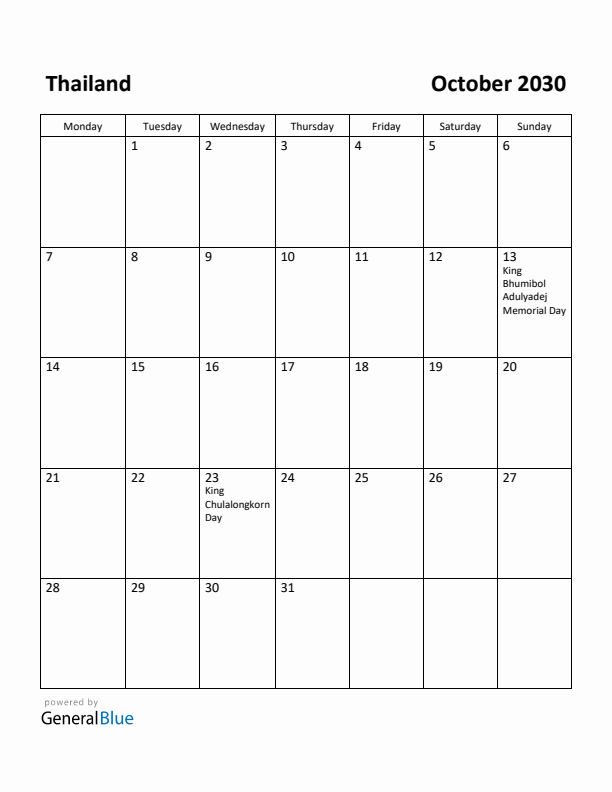 Thailand

October 2030

| Monday | Tuesday | Wednesday | Thursday | Friday | Saturday | Sunday |
|---|---|---|---|---|---|---|
| | 1 | 2 | 3 | 4 | 5 | 6 |
| 7 | 8 | 9 | 10 | 11 | 12 | 13 King Bhumibol Adulyadej Memorial Day |
| 14 | 15 | 16 | 17 | 18 | 19 | 20 |
| 21 | 22 | 23 King Chulalongkorn Day | 24 | 25 | 26 | 27 |
| 28 | 29 | 30 | 31 | | | |

powered by
GeneralBlue